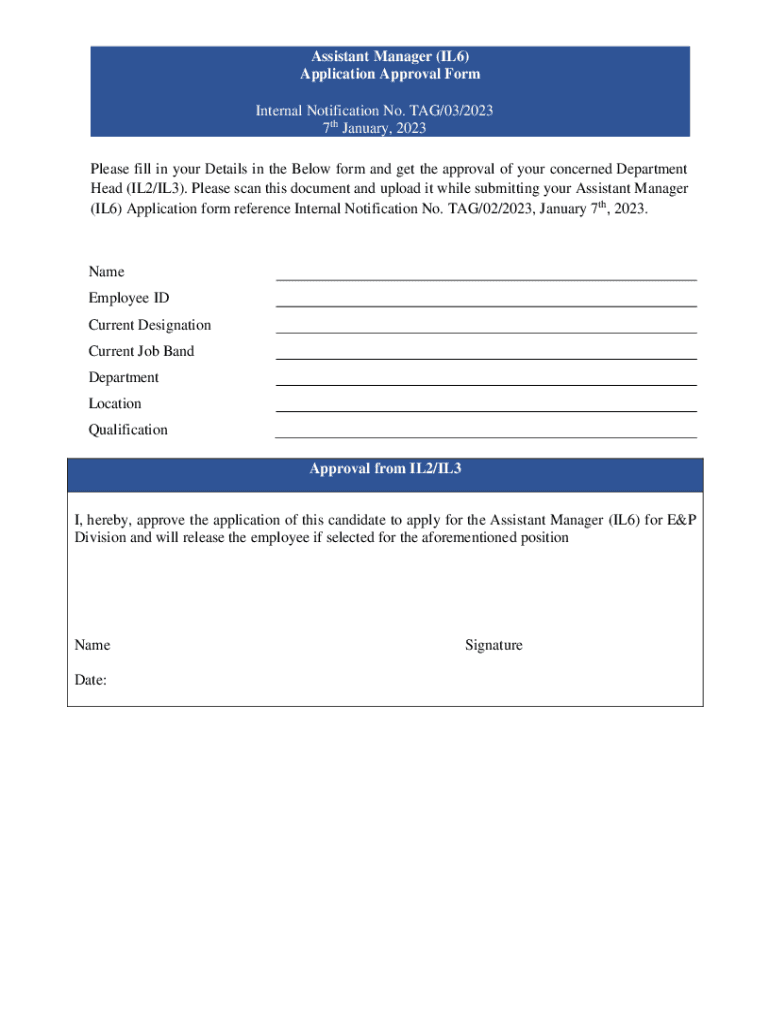 Assistant Manager (IL6)
Application Approval Form

Internal Notification No. TAG/03/2023
7$^{th}$ January, 2023

Please fill in your Details in the Below form and get the approval of your concerned Department Head (IL2/IL3). Please scan this document and upload it while submitting your Assistant Manager (IL6) Application form reference Internal Notification No. TAG/02/2023, January 7$^{th}$, 2023.

Name
Employee ID
Current Designation
Current Job Band
Department
Location
Qualification

Approval from IL2/IL3

I, hereby, approve the application of this candidate to apply for the Assistant Manager (IL6) for E&P Division and will release the employee if selected for the aforementioned position

Name

Signature

Date: